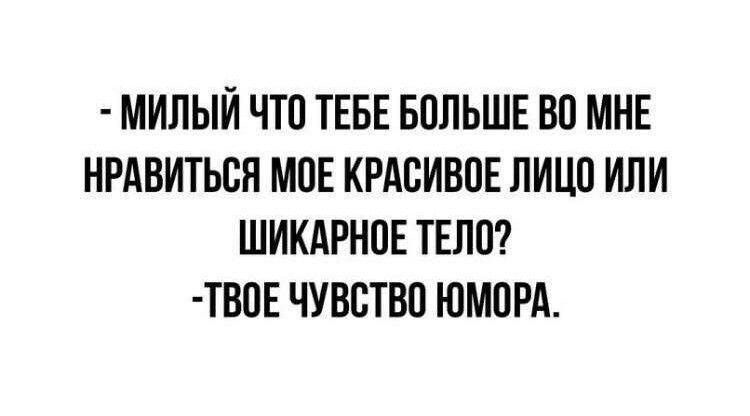 - МИЛЫЙ ЧТО ТЕБЕ БОЛЬШЕ ВО МНЕ НРАВИТЬСЯ МОЕ КРАСИВОЕ ЛИЦО ИЛИ ШИКАРНОЕ ТЕЛО?
-ТВОЕ ЧУВСТВО ЮМОРА.